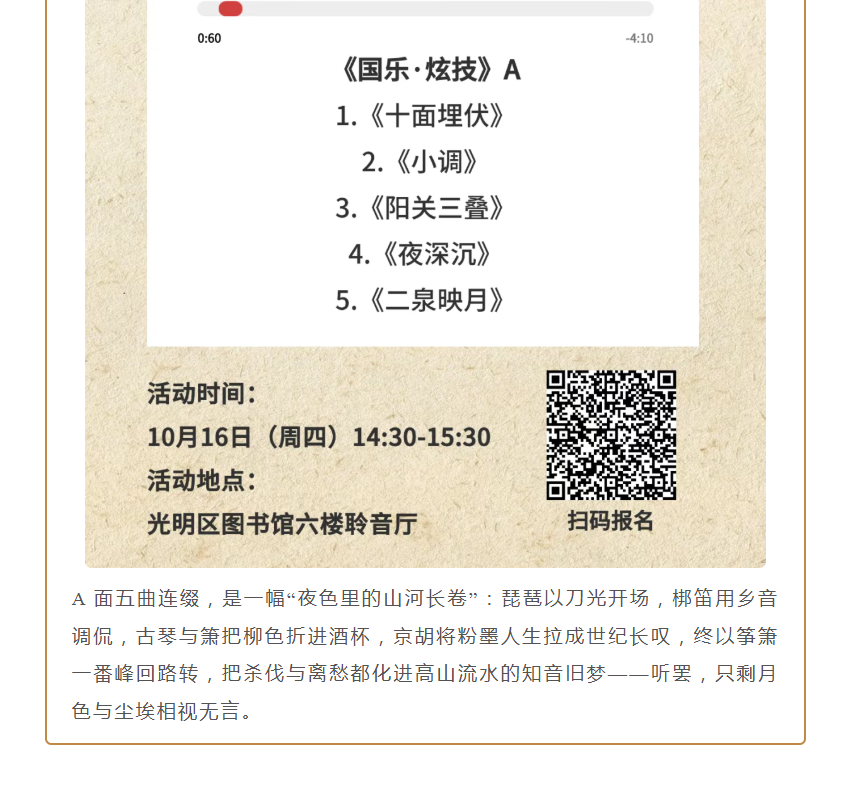 0:60

-4:10

《国乐·炫技》A

1.《十面埋伏》

2.《小调》

3.《阳关三叠》

4.《夜深沉》

5.《二泉映月》

活动时间：

10月16日（周四）14:30-15:30

活动地点：

光明区图书馆六楼聆音厅

扫码报名

A 面五曲连缀，是一幅“夜色里的山河长卷”：琵琶以刀光开场，梆笛用乡音调侃，古琴与箫把柳色折进酒杯，京胡将粉墨人生拉成世纪长叹，终以筝箫一番峰回路转，把杀伐与离愁都化进高山流水的知音旧梦——听罢，只剩月色与尘埃相视无言。